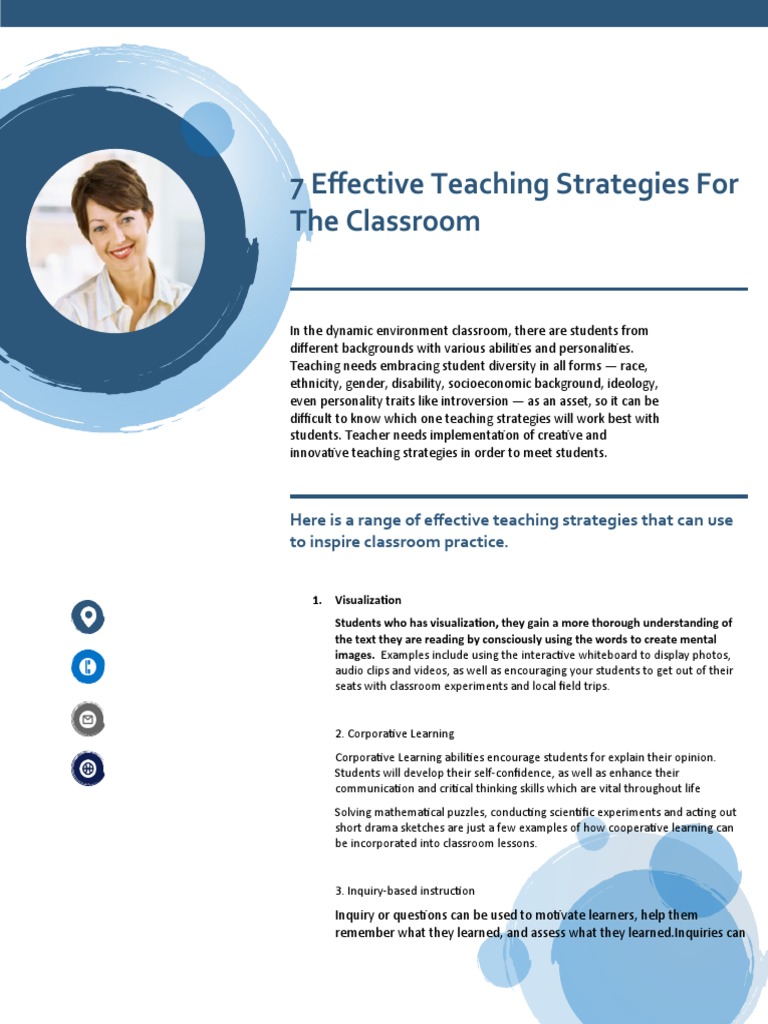 7 Effective Teaching Strategies For The Classroom

In the dynamic environment classroom, there are students from different backgrounds with various abilities and personalities. Teaching needs embracing student diversity in all forms — race, ethnicity, gender, disability, socioeconomic background, ideology, even personality traits like introversion — as an asset, so it can be difficult to know which one teaching strategies will work best with students. Teacher needs implementation of creative and innovative teaching strategies in order to meet students.

Here is a range of effective teaching strategies that can use to inspire classroom practice.

1. Visualization

Students who has visualization, they gain a more thorough understanding of the text they are reading by consciously using the words to create mental images. Examples include using the interactive whiteboard to display photos, audio clips and videos, as well as encouraging your students to get out of their seats with classroom experiments and local field trips.

2. Corporative Learning

Corporative Learning abilities encourage students for explain their opinion. Students will develop their self-confidence, as well as enhance their communication and critical thinking skills which are vital throughout life

Solving mathematical puzzles, conducting scientific experiments and acting out short drama sketches are just a few examples of how cooperative learning can be incorporated into classroom lessons.

3. Inquiry-based instruction

Inquiry or questions can be used to motivate learners, help them remember what they learned, and assess what they learned.Inquiries can